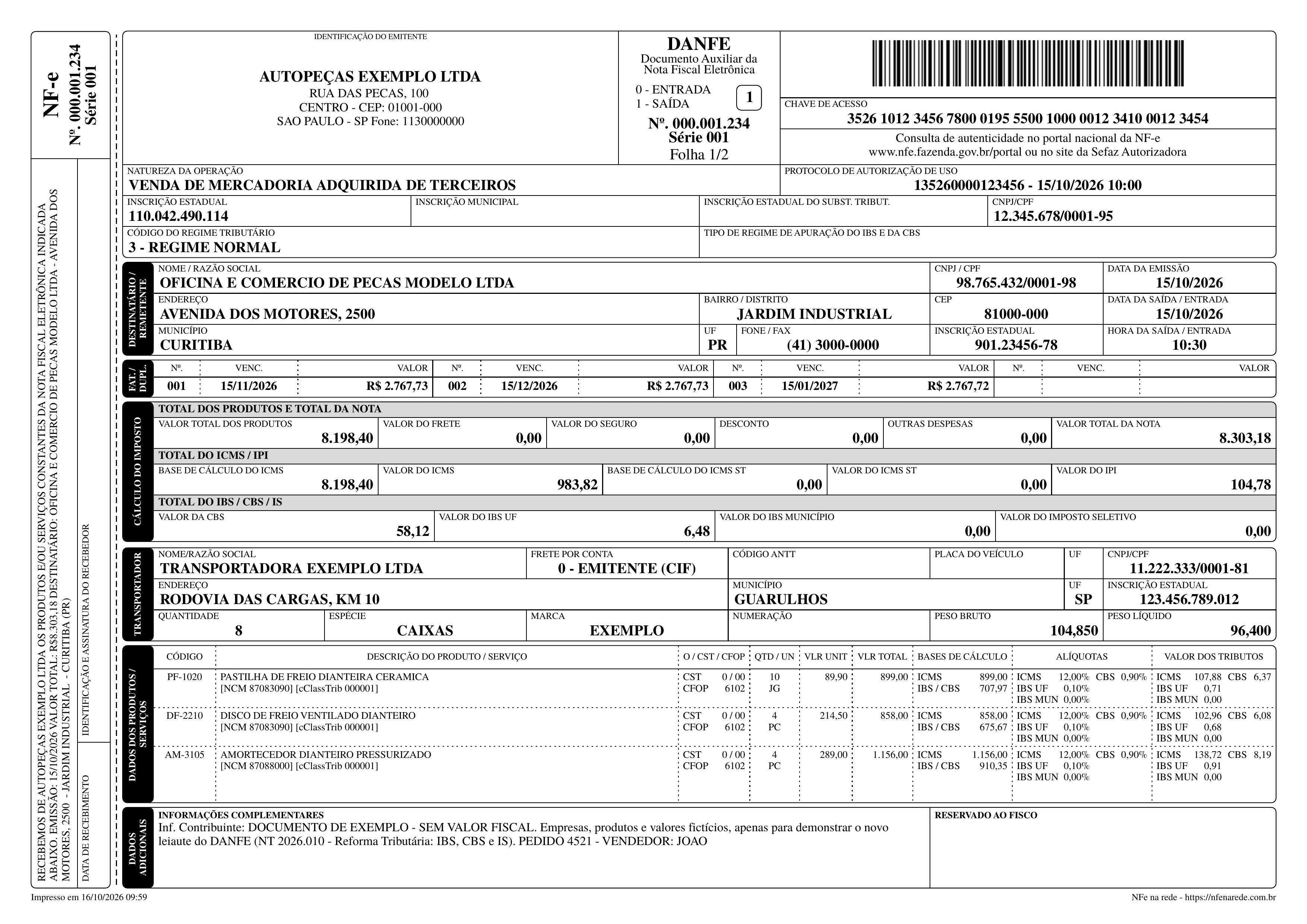 NF-e
Nº. 000.001.234
Série 001

RECEBEMOS DE AUTOPEÇAS EXEMPLO LTDA OS PRODUTOS E/OU SERVIÇOS CONSTANTES DA NOTA FISCAL ELETRÔNICA INDICADA ABAIXO. EMISSÃO: 15/10/2026 VALOR TOTAL: R$8.303,18 DESTINATÁRIO: OFICINA E COMERCIO DE PECAS MODELO LTDA - AVENIDA DOS MOTORES, 2500 - JARDIM INDUSTRIAL - CURITIBA (PR)

DATA DE RECEBIMENTO
IDENTIFICAÇÃO E ASSINATURA DO RECEBEDOR

IDENTIFICAÇÃO DO EMITENTE
AUTOPEÇAS EXEMPLO LTDA
RUA DAS PECAS, 100
CENTRO - CEP: 01001-000
SAO PAULO - SP Fone: 1130000000

DANFE
Documento Auxiliar da Nota Fiscal Eletrônica
0 - ENTRADA
1 - SAÍDA
1
Nº. 000.001.234
Série 001
Folha 1/2

CHAVE DE ACESSO
3526 1012 3456 7800 0195 5500 1000 0012 3410 0012 3454
Consulta de autenticidade no portal nacional da NF-e www.nfe.fazenda.gov.br/portal ou no site da Sefaz Autorizadora

NATUREZA DA OPERAÇÃO
VENDA DE MERCADORIA ADQUIRIDA DE TERCEIROS
PROTOCOLO DE AUTORIZAÇÃO DE USO
135260000123456 - 15/10/2026 10:00

INSCRIÇÃO ESTADUAL
110.042.490.114
INSCRIÇÃO MUNICIPAL
INSCRIÇÃO ESTADUAL DO SUBST. TRIBUT.
CNPJ/CPF
12.345.678/0001-95

CÓDIGO DO REGIME TRIBUTÁRIO
3 - REGIME NORMAL
TIPO DE REGIME DE APURAÇÃO DO IBS E DA CBS

DESTINATÁRIO / REMETENTE
NOME / RAZÃO SOCIAL
OFICINA E COMERCIO DE PECAS MODELO LTDA
CNPJ / CPF
98.765.432/0001-98
DATA DA EMISSÃO
15/10/2026
ENDEREÇO
AVENIDA DOS MOTORES, 2500
BAIRRO / DISTRITO
JARDIM INDUSTRIAL
CEP
81000-000
DATA DA SAÍDA / ENTRADA
15/10/2026
MUNICÍPIO
CURITIBA
UF
PR
FONE / FAX
(41) 3000-0000
INSCRIÇÃO ESTADUAL
901.23456-78
HORA DA SAÍDA / ENTRADA
10:30

FAT. / DUPL.
| Nº. | VENC. | VALOR | Nº. | VENC. | VALOR | Nº. | VENC. | VALOR | Nº. | VENC. | VALOR |
|---|---|---|---|---|---|---|---|---|---|---|---|
| 001 | 15/11/2026 | R$ 2.767,73 | 002 | 15/12/2026 | R$ 2.767,73 | 003 | 15/01/2027 | R$ 2.767,72 | | | |

CÁLCULO DO IMPOSTO
TOTAL DOS PRODUTOS E TOTAL DA NOTA
VALOR TOTAL DOS PRODUTOS
8.198,40
VALOR DO FRETE
0,00
VALOR DO SEGURO
0,00
DESCONTO
0,00
OUTRAS DESPESAS
0,00
VALOR TOTAL DA NOTA
8.303,18
TOTAL DO ICMS / IPI
BASE DE CÁLCULO DO ICMS
8.198,40
VALOR DO ICMS
983,82
BASE DE CÁLCULO DO ICMS ST
0,00
VALOR DO ICMS ST
0,00
VALOR DO IPI
104,78
TOTAL DO IBS / CBS / IS
VALOR DA CBS
58,12
VALOR DO IBS UF
6,48
VALOR DO IBS MUNICÍPIO
0,00
VALOR DO IMPOSTO SELETIVO
0,00

TRANSPORTADOR
NOME/RAZÃO SOCIAL
TRANSPORTADORA EXEMPLO LTDA
FRETE POR CONTA
0 - EMITENTE (CIF)
CÓDIGO ANTT
PLACA DO VEÍCULO
UF
CNPJ/CPF
11.222.333/0001-81
ENDEREÇO
RODOVIA DAS CARGAS, KM 10
MUNICÍPIO
GUARULHOS
UF
SP
INSCRIÇÃO ESTADUAL
123.456.789.012
QUANTIDADE
8
ESPÉCIE
CAIXAS
MARCA
EXEMPLO
NUMERAÇÃO
PESO BRUTO
104,850
PESO LÍQUIDO
96,400

DADOS DOS PRODUTOS / SERVIÇOS
| CÓDIGO | DESCRIÇÃO DO PRODUTO / SERVIÇO | O / CST / CFOP | QTD / UN | VLR UNIT | VLR TOTAL | BASES DE CÁLCULO | ALÍQUOTAS | VALOR DOS TRIBUTOS |
|---|---|---|---|---|---|---|---|---|
| PF-1020 | PASTILHA DE FREIO DIANTEIRA CERAMICA [NCM 87083090] [cClassTrib 000001] | CST 0 / 00 CFOP 6102 | 10 JG | 89,90 | 899,00 | ICMS 899,00 IBS / CBS 707,97 | ICMS 12,00% CBS 0,90% IBS UF 0,10% IBS MUN 0,00% | ICMS 107,88 CBS 6,37 IBS UF 0,71 IBS MUN 0,00 |
| DF-2210 | DISCO DE FREIO VENTILADO DIANTEIRO [NCM 87083090] [cClassTrib 000001] | CST 0 / 00 CFOP 6102 | 4 PC | 214,50 | 858,00 | ICMS 858,00 IBS / CBS 675,67 | ICMS 12,00% CBS 0,90% IBS UF 0,10% IBS MUN 0,00% | ICMS 102,96 CBS 6,08 IBS UF 0,68 IBS MUN 0,00 |
| AM-3105 | AMORTECEDOR DIANTEIRO PRESSURIZADO [NCM 87088000] [cClassTrib 000001] | CST 0 / 00 CFOP 6102 | 4 PC | 289,00 | 1.156,00 | ICMS 1.156,00 IBS / CBS 910,35 | ICMS 12,00% CBS 0,90% IBS UF 0,10% IBS MUN 0,00% | ICMS 138,72 CBS 8,19 IBS UF 0,91 IBS MUN 0,00 |

DADOS ADICIONAIS
INFORMAÇÕES COMPLEMENTARES
Inf. Contribuinte: DOCUMENTO DE EXEMPLO - SEM VALOR FISCAL. Empresas, produtos e valores fictícios, apenas para demonstrar o novo leiaute do DANFE (NT 2026.010 - Reforma Tributária: IBS, CBS e IS). PEDIDO 4521 - VENDEDOR: JOAO
RESERVADO AO FISCO

Impresso em 16/10/2026 09:59
NFe na rede - https://nfenarede.com.br